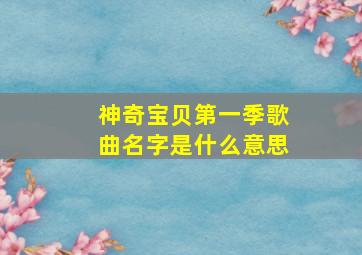 神奇宝贝第一季歌曲名字是什么意思